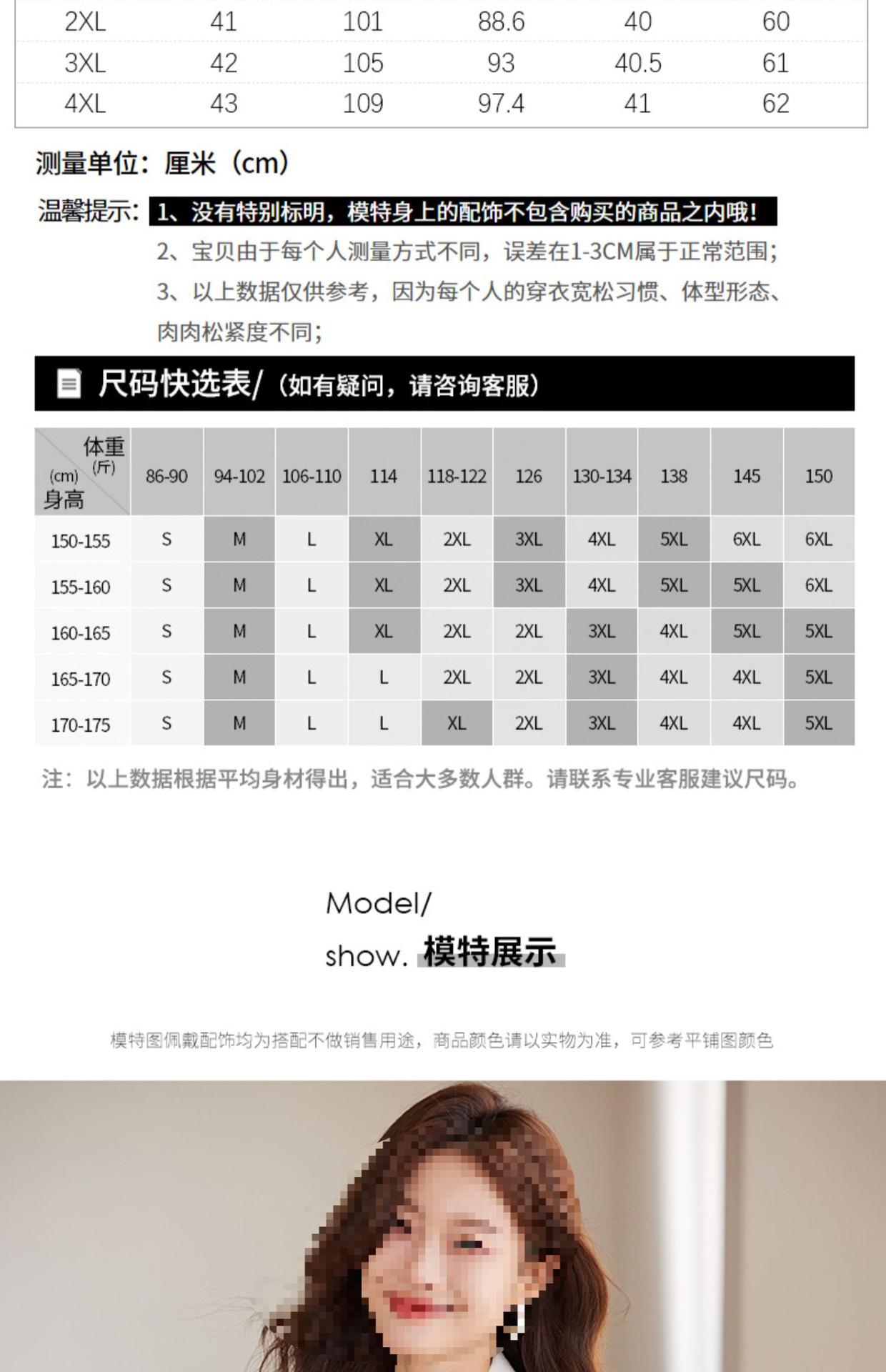 | 2XL | 41 | 101 | 88.6 | 40 | 60 |
|---|---|---|---|---|---|
| 3XL | 42 | 105 | 93 | 40.5 | 61 |
| 4XL | 43 | 109 | 97.4 | 41 | 62 |

测量单位：厘米（cm）

温馨提示：1、没有特别标明，模特身上的配饰不包含购买的商品之内哦！
2、宝贝由于每个人测量方式不同，误差在1-3CM属于正常范围；
3、以上数据仅供参考，因为每个人的穿衣宽松习惯、体型形态、肉肉松紧度不同；

尺码快选表/（如有疑问，请咨询客服）

| 体重 (斤) (cm) 身高 | 86-90 | 94-102 | 106-110 | 114 | 118-122 | 126 | 130-134 | 138 | 145 | 150 |
|---|---|---|---|---|---|---|---|---|---|---|
| 150-155 | S | M | L | XL | 2XL | 3XL | 4XL | 5XL | 6XL | 6XL |
| 155-160 | S | M | L | XL | 2XL | 3XL | 4XL | 5XL | 5XL | 6XL |
| 160-165 | S | M | L | XL | 2XL | 2XL | 3XL | 4XL | 5XL | 5XL |
| 165-170 | S | M | L | L | 2XL | 2XL | 3XL | 4XL | 4XL | 5XL |
| 170-175 | S | M | L | L | XL | 2XL | 3XL | 4XL | 4XL | 5XL |

注：以上数据根据平均身材得出，适合大多数人群。请联系专业客服建议尺码。

Model/
show. 模特展示

模特图佩戴配饰均为搭配不做销售用途，商品颜色请以实物为准，可参考平铺图颜色